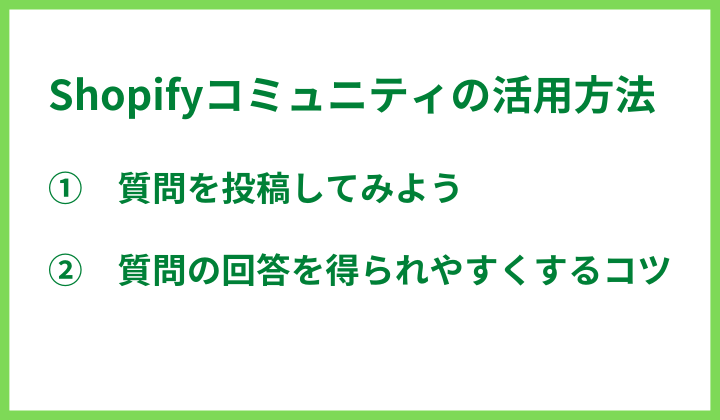 Shopifyコミュニティの活用方法

①　質問を投稿してみよう

②　質問の回答を得られやすくするコツ